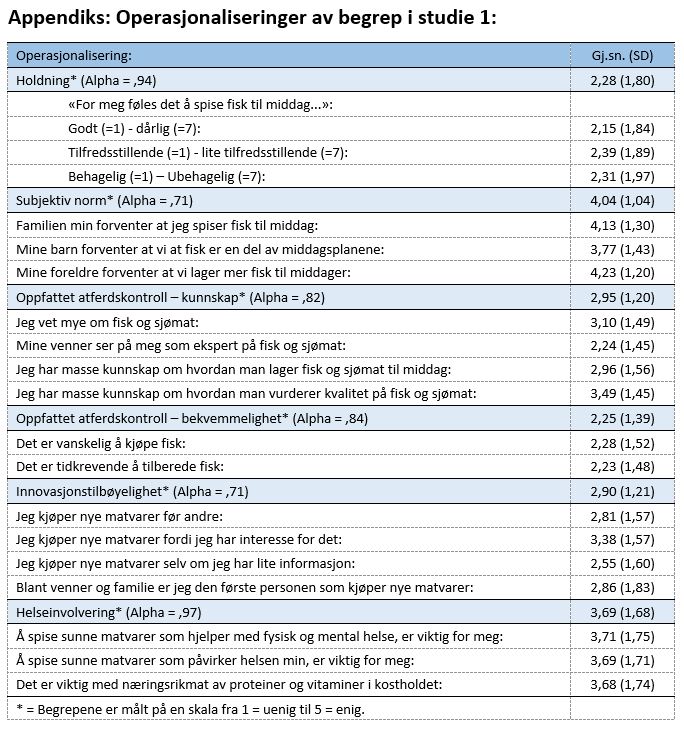 Appendiks: Operasjonaliseringer av begrep i studie 1:

| Operasjonalisering: | Gj.sn. (SD) |
|---|---|
| Holdning* (Alpha = ,94) | 2,28 (1,80) |
| «For meg føles det å spise fisk til middag...»: | |
| Godt (=1) - dårlig (=7): | 2,15 (1,84) |
| Tilfredsstillende (=1) - lite tilfredsstillende (=7): | 2,39 (1,89) |
| Behagelig (=1) – Ubehagelig (=7): | 2,31 (1,97) |
| Subjektiv norm* (Alpha = ,71) | 4,04 (1,04) |
| Familien min forventer at jeg spiser fisk til middag: | 4,13 (1,30) |
| Mine barn forventer at vi at fisk er en del av middagsplanene: | 3,77 (1,43) |
| Mine foreldre forventer at vi lager mer fisk til middager: | 4,23 (1,20) |
| Oppfattet atferdskontroll – kunnskap* (Alpha = ,82) | 2,95 (1,20) |
| Jeg vet mye om fisk og sjømat: | 3,10 (1,49) |
| Mine venner ser på meg som ekspert på fisk og sjømat: | 2,24 (1,45) |
| Jeg har masse kunnskap om hvordan man lager fisk og sjømat til middag: | 2,96 (1,56) |
| Jeg har masse kunnskap om hvordan man vurderer kvalitet på fisk og sjømat: | 3,49 (1,45) |
| Oppfattet atferdskontroll – bekvemmelighet* (Alpha = ,84) | 2,25 (1,39) |
| Det er vanskelig å kjøpe fisk: | 2,28 (1,52) |
| Det er tidkrevende å tilberede fisk: | 2,23 (1,48) |
| Innovasjonstilbøyelighet* (Alpha = ,71) | 2,90 (1,21) |
| Jeg kjøper nye matvarer før andre: | 2,81 (1,57) |
| Jeg kjøper nye matvarer fordi jeg har interesse for det: | 3,38 (1,57) |
| Jeg kjøper nye matvarer selv om jeg har lite informasjon: | 2,55 (1,60) |
| Blant venner og familie er jeg den første personen som kjøper nye matvarer: | 2,86 (1,83) |
| Helseinvolvering* (Alpha = ,97) | 3,69 (1,68) |
| Å spise sunne matvarer som hjelper med fysisk og mental helse, er viktig for meg: | 3,71 (1,75) |
| Å spise sunne matvarer som påvirker helsen min, er viktig for meg: | 3,69 (1,71) |
| Det er viktig med næringsrikmat av proteiner og vitaminer i kostholdet: | 3,68 (1,74) |
| * = Begrepene er målt på en skala fra 1 = uenig til 5 = enig. | |